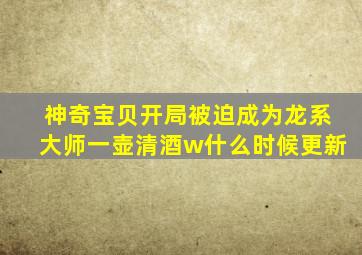 神奇宝贝开局被迫成为龙系大师一壶清酒w什么时候更新